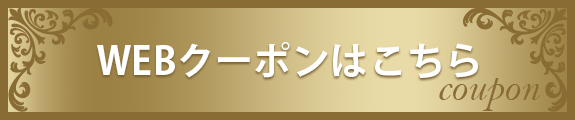 WEBクーポンはこちら
coupon